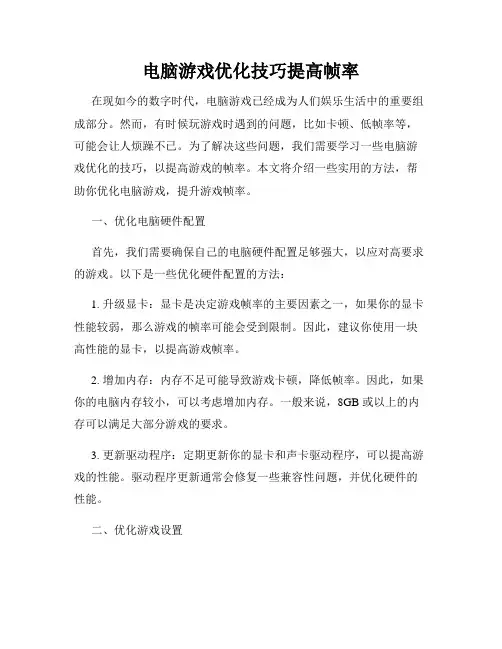 电脑游戏优化技巧提高帧率

在现如今的数字时代，电脑游戏已经成为人们娱乐生活中的重要组成部分。然而，有时候玩游戏时遇到的问题，比如卡顿、低帧率等，可能会让人烦躁不已。为了解决这些问题，我们需要学习一些电脑游戏优化的技巧，以提高游戏的帧率。本文将介绍一些实用的方法，帮助你优化电脑游戏，提升游戏帧率。

一、优化电脑硬件配置

首先，我们需要确保自己的电脑硬件配置足够强大，以应对高要求的游戏。以下是一些优化硬件配置的方法：

1. 升级显卡：显卡是决定游戏帧率的主要因素之一，如果你的显卡性能较弱，那么游戏的帧率可能会受到限制。因此，建议你使用一块高性能的显卡，以提高游戏帧率。

2. 增加内存：内存不足可能导致游戏卡顿，降低帧率。因此，如果你的电脑内存较小，可以考虑增加内存。一般来说，8GB 或以上的内存可以满足大部分游戏的要求。

3. 更新驱动程序：定期更新你的显卡和声卡驱动程序，可以提高游戏的性能。驱动程序更新通常会修复一些兼容性问题，并优化硬件的性能。

二、优化游戏设置